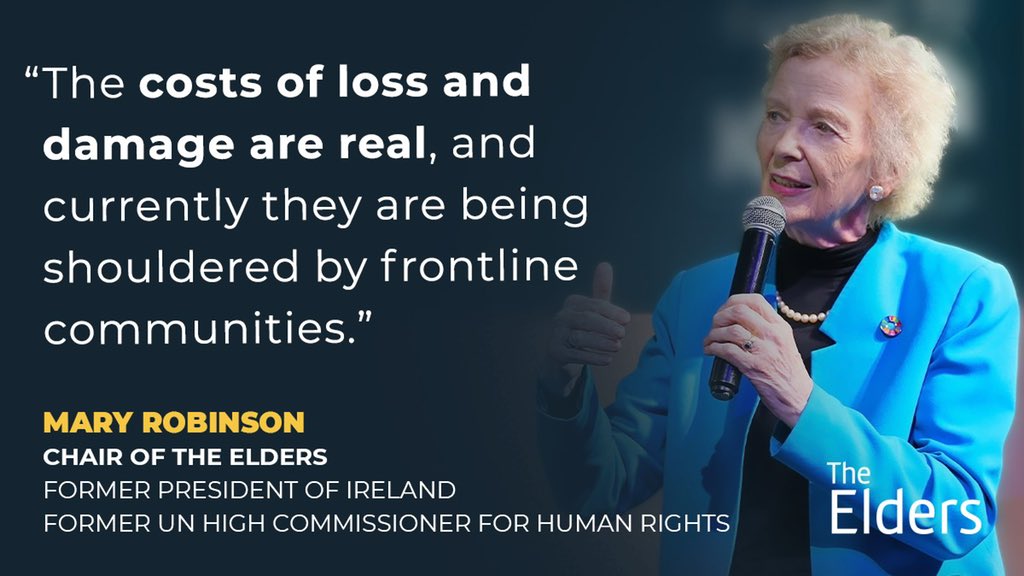 “The costs of loss and damage are real, and currently they are being shouldered by frontline communities.”

MARY ROBINSON
CHAIR OF THE ELDERS
FORMER PRESIDENT OF IRELAND
FORMER UN HIGH COMMISSIONER FOR HUMAN RIGHTS

The Elders